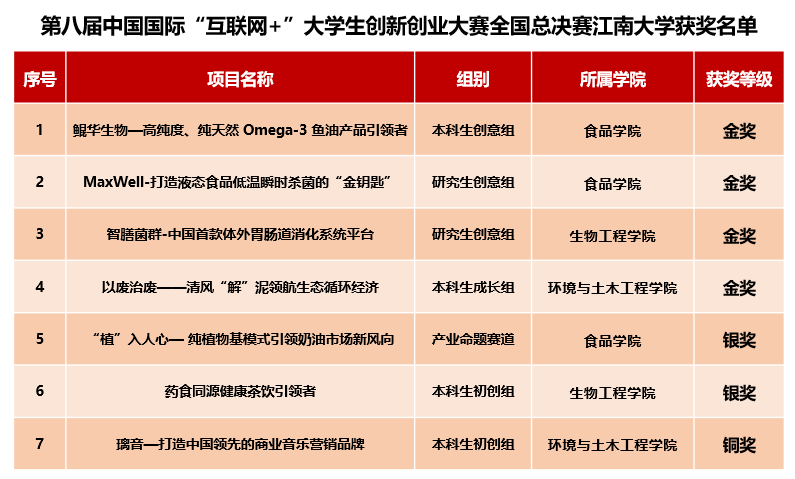 第八届中国国际“互联网+”大学生创新创业大赛全国总决赛江南大学获奖名单

| 序号 | 项目名称 | 组别 | 所属学院 | 获奖等级 |
|---|---|---|---|---|
| 1 | 鲲华生物—高纯度、纯天然 Omega-3 鱼油产品引领者 | 本科生创意组 | 食品学院 | 金奖 |
| 2 | MaxWell-打造液态食品低温瞬时杀菌的“金钥匙” | 研究生创意组 | 食品学院 | 金奖 |
| 3 | 智膳菌群-中国首款体外胃肠道消化系统平台 | 研究生创意组 | 生物工程学院 | 金奖 |
| 4 | 以废治废——清风“解”泥领航生态循环经济 | 本科生成长组 | 环境与土木工程学院 | 金奖 |
| 5 | “植”入人心— 纯植物基模式引领奶油市场新风向 | 产业命题赛道 | 食品学院 | 银奖 |
| 6 | 药食同源健康茶饮引领者 | 本科生初创组 | 生物工程学院 | 银奖 |
| 7 | 璃音—打造中国领先的商业音乐营销品牌 | 本科生初创组 | 环境与土木工程学院 | 铜奖 |